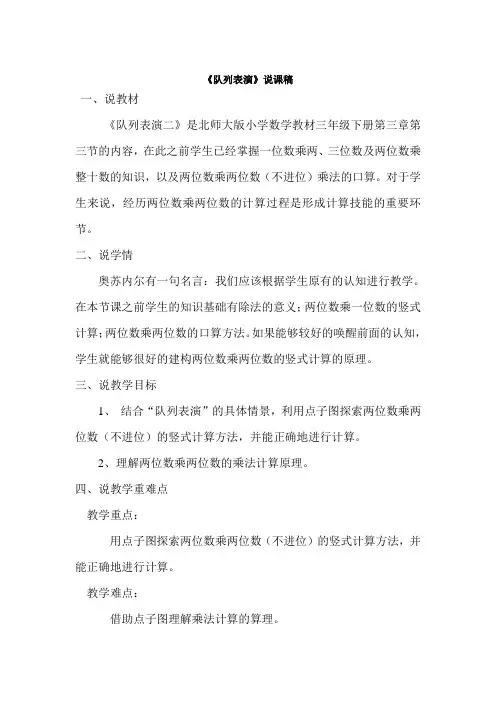 《队列表演》说课稿

一、说教材

《队列表演二》是北师大版小学数学教材三年级下册第三章第三节的内容，在此之前学生已经掌握一位数乘两、三位数及两位数乘整十数的知识，以及两位数乘两位数（不进位）乘法的口算。对于学生来说，经历两位数乘两位数的计算过程是形成计算技能的重要环节。

二、说学情

奥苏内尔有一句名言：我们应该根据学生原有的认知进行教学。在本节课之前学生的知识基础有除法的意义；两位数乘一位数的竖式计算；两位数乘两位数的口算方法。如果能够较好的唤醒前面的认知，学生就能够很好的建构两位数乘两位数的竖式计算的原理。

三、说教学目标

1、 结合“队列表演”的具体情景，利用点子图探索两位数乘两位数（不进位）的竖式计算方法，并能正确地进行计算。

2、理解两位数乘两位数的乘法计算原理。

四、说教学重难点

教学重点：

用点子图探索两位数乘两位数（不进位）的竖式计算方法，并能正确地进行计算。

教学难点：

借助点子图理解乘法计算的算理。